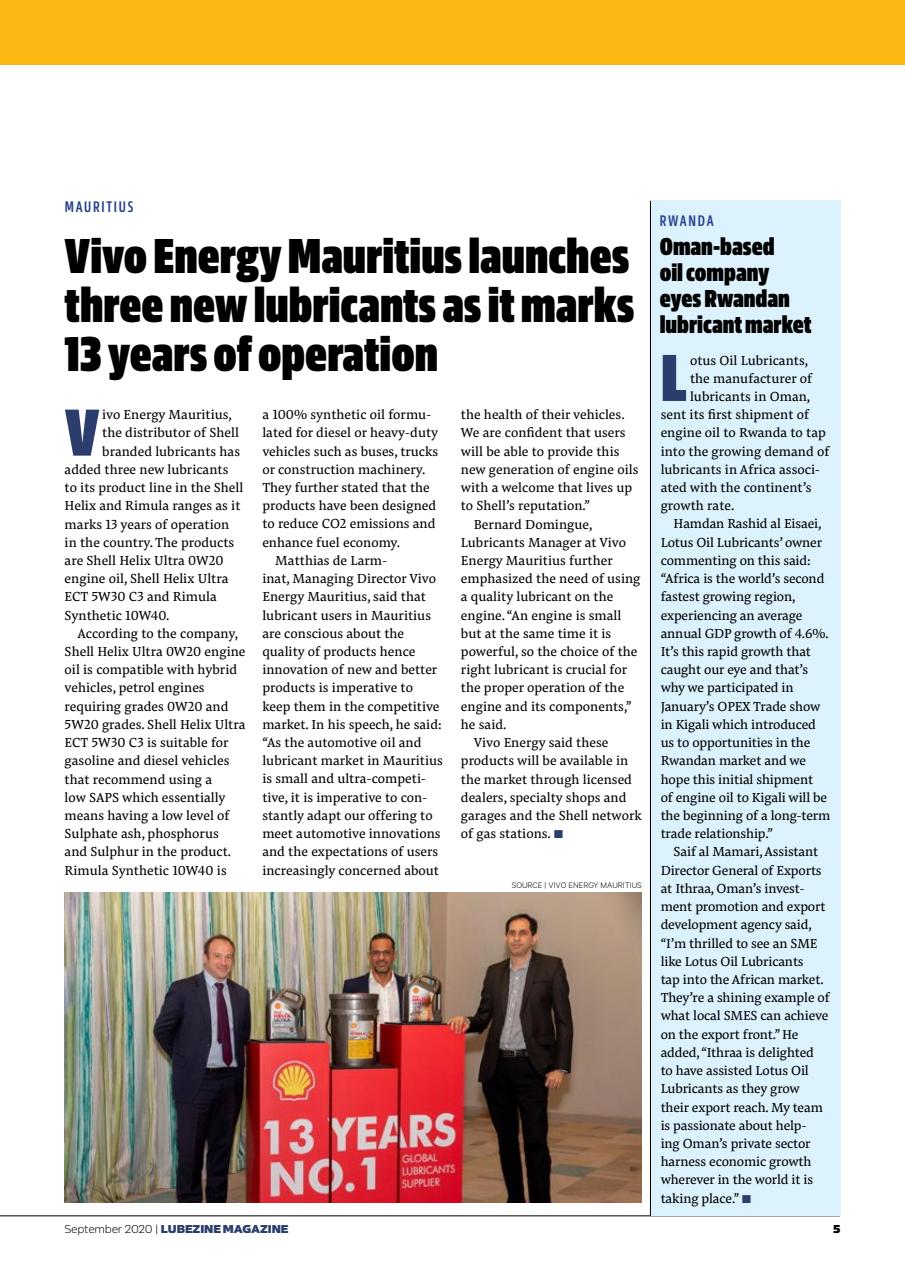 MAURITIUS

Vivo Energy Mauritius launches three new lubricants as it marks 13 years of operation

Vivo Energy Mauritius, the distributor of Shell branded lubricants has added three new lubricants to its product line in the Shell Helix and Rimula ranges as it marks 13 years of operation in the country. The products are Shell Helix Ultra 0W20 engine oil, Shell Helix Ultra ECT 5W30 C3 and Rimula Synthetic 10W40.

According to the company, Shell Helix Ultra 0W20 engine oil is compatible with hybrid vehicles, petrol engines requiring grades 0W20 and 5W20 grades. Shell Helix Ultra ECT 5W30 C3 is suitable for gasoline and diesel vehicles that recommend using a low SAPS which essentially means having a low level of Sulphate ash, phosphorus and Sulphur in the product. Rimula Synthetic 10W40 is a 100% synthetic oil formulated for diesel or heavy-duty vehicles such as buses, trucks or construction machinery. They further stated that the products have been designed to reduce CO2 emissions and enhance fuel economy.

Matthias de Larminat, Managing Director Vivo Energy Mauritius, said that lubricant users in Mauritius are conscious about the quality of products hence innovation of new and better products is imperative to keep them in the competitive market. In his speech, he said: “As the automotive oil and lubricant market in Mauritius is small and ultra-competitive, it is imperative to constantly adapt our offering to meet automotive innovations and the expectations of users increasingly concerned about the health of their vehicles. We are confident that users will be able to provide this new generation of engine oils with a welcome that lives up to Shell’s reputation.”

Bernard Domingue, Lubricants Manager at Vivo Energy Mauritius further emphasized the need of using a quality lubricant on the engine. “An engine is small but at the same time it is powerful, so the choice of the right lubricant is crucial for the proper operation of the engine and its components,” he said.

Vivo Energy said these products will be available in the market through licensed dealers, specialty shops and garages and the Shell network of gas stations. ■

SOURCE | VIVO ENERGY MAURITIUS

13 YEARS NO.1 GLOBAL LUBRICANTS SUPPLIER

RWANDA

Oman-based oil company eyes Rwandan lubricant market

Lotus Oil Lubricants, the manufacturer of lubricants in Oman, sent its first shipment of engine oil to Rwanda to tap into the growing demand of lubricants in Africa associated with the continent’s growth rate.

Hamdan Rashid al Eisaei, Lotus Oil Lubricants’ owner commenting on this said: “Africa is the world’s second fastest growing region, experiencing an average annual GDP growth of 4.6%. It’s this rapid growth that caught our eye and that’s why we participated in January’s OPEX Trade show in Kigali which introduced us to opportunities in the Rwandan market and we hope this initial shipment of engine oil to Kigali will be the beginning of a long-term trade relationship.”

Saif al Mamari, Assistant Director General of Exports at Ithraa, Oman’s investment promotion and export development agency said, “I’m thrilled to see an SME like Lotus Oil Lubricants tap into the African market. They’re a shining example of what local SMES can achieve on the export front.” He added, “Ithraa is delighted to have assisted Lotus Oil Lubricants as they grow their export reach. My team is passionate about helping Oman’s private sector harness economic growth wherever in the world it is taking place.” ■

September 2020 | LUBEZINE MAGAZINE 5